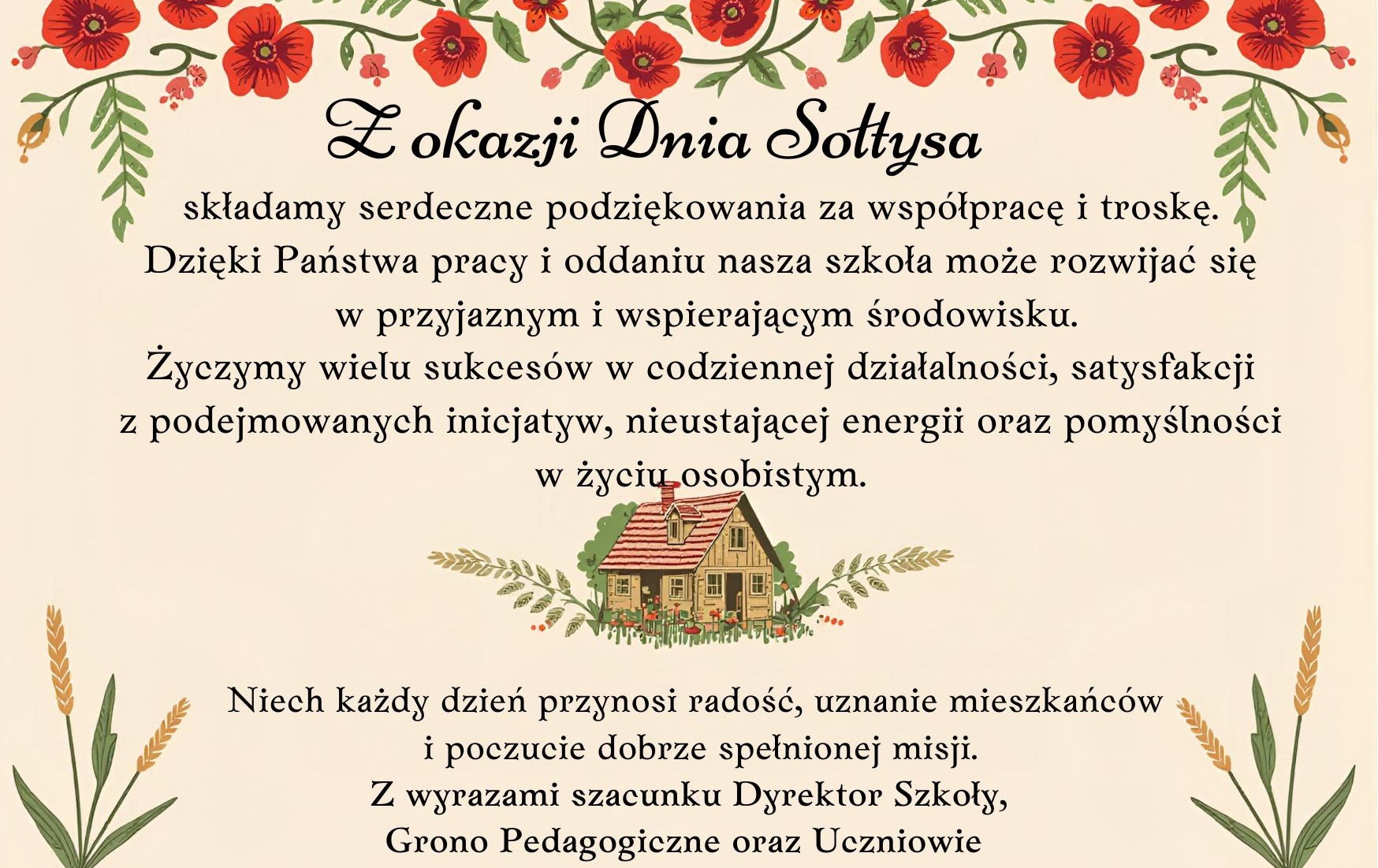 Z okazji Dnia Sołtysa

składamy serdeczne podziękowania za współpracę i troskę.
Dzięki Państwa pracy i oddaniu nasza szkoła może rozwijać się w przyjaznym i wspierającym środowisku.
Życzymy wielu sukcesów w codziennej działalności, satysfakcji z podejmowanych inicjatyw, nieustającej energii oraz pomyślności w życiu osobistym.

Niech każdy dzień przynosi radość, uznanie mieszkańców i poczucie dobrze spełnionej misji.
Z wyrazami szacunku Dyrektor Szkoły,
Grono Pedagogiczne oraz Uczniowie